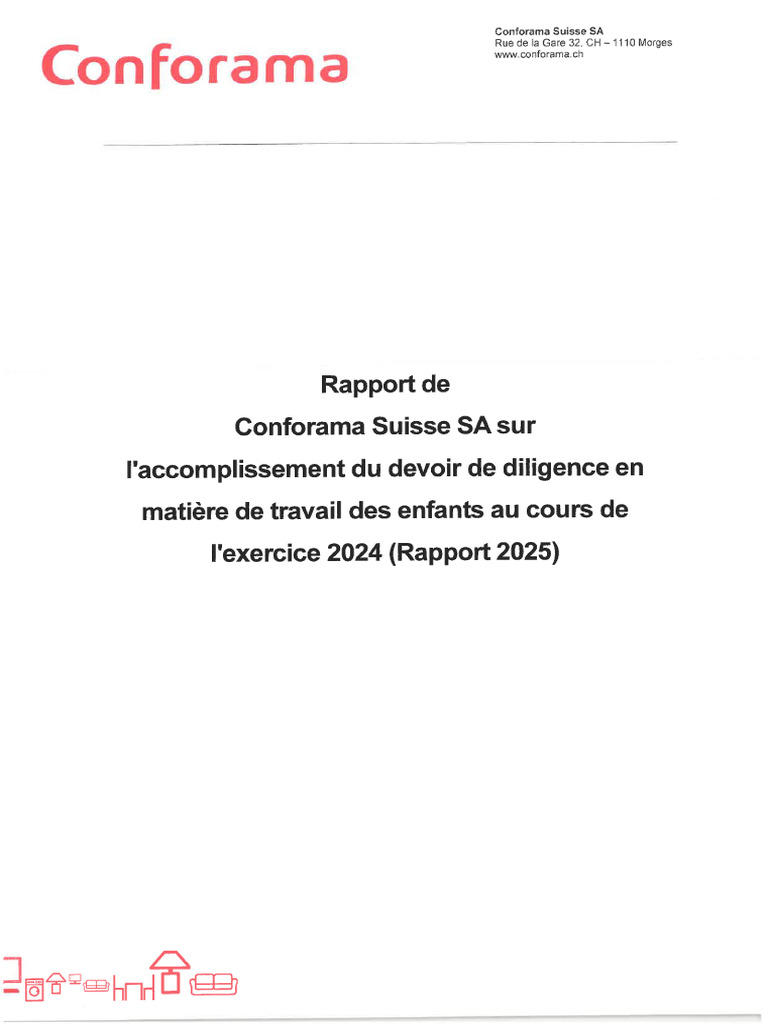 Conforama

Conforama Suisse SA
Rue de la Gare 32, CH – 1110 Morges
www.conforama.ch

Rapport de
Conforama Suisse SA sur
l'accomplissement du devoir de diligence en matière de travail des enfants au cours de l'exercice 2024 (Rapport 2025)